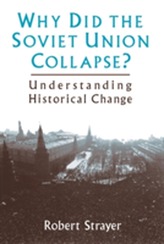 WHY DID THE SOVIET UNION COLLAPSE?

Understanding Historical Change

Robert Strayer